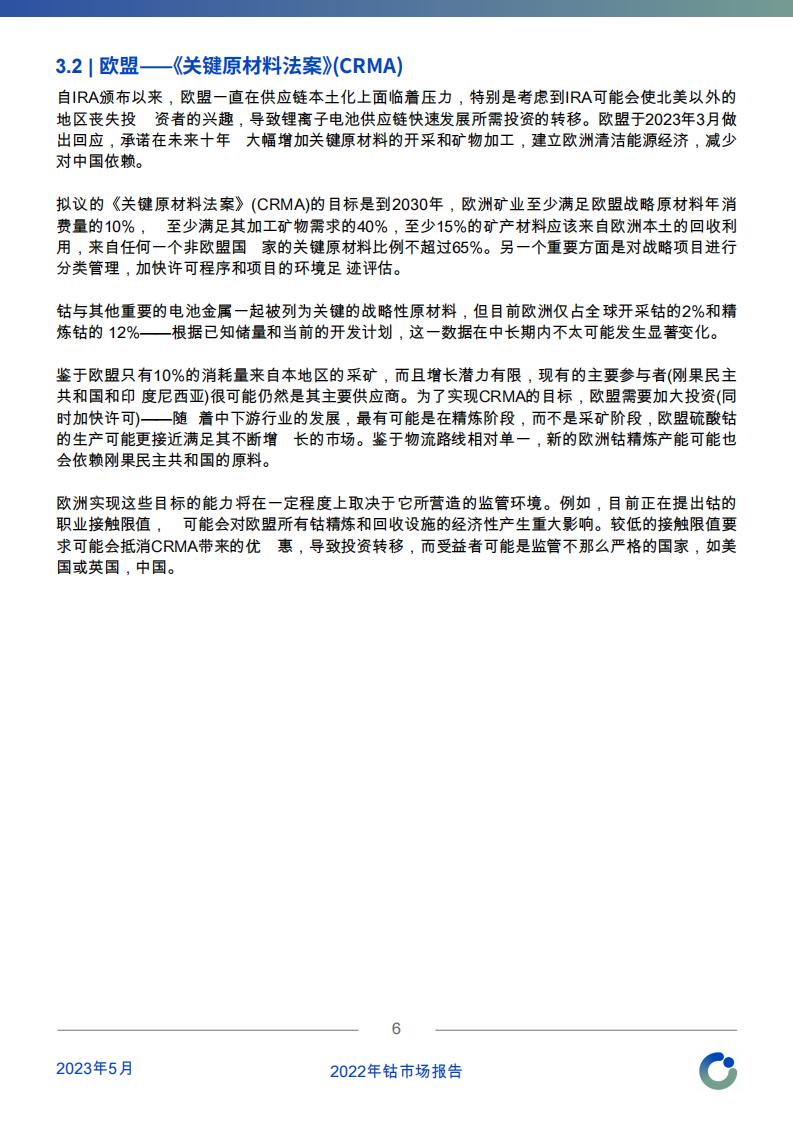 3.2 | 欧盟——《关键原材料法案》(CRMA)

自IRA颁布以来，欧盟一直在供应链本土化上面临着压力，特别是考虑到IRA可能会使北美以外的地区丧失投 资者的兴趣，导致锂离子电池供应链快速发展所需投资的转移。欧盟于2023年3月做出回应，承诺在未来十年 大幅增加关键原材料的开采和矿物加工，建立欧洲清洁能源经济，减少对中国依赖。

拟议的《关键原材料法案》(CRMA)的目标是到2030年，欧洲矿业至少满足欧盟战略原材料年消费量的10%， 至少满足其加工矿物需求的40%，至少15%的矿产材料应该来自欧洲本土的回收利用，来自任何一个非欧盟国 家的关键原材料比例不超过65%。另一个重要方面是对战略项目进行分类管理，加快许可程序和项目的环境足 迹评估。

钴与其他重要的电池金属一起被列为关键的战略性原材料，但目前欧洲仅占全球开采钴的2%和精炼钴的 12%——根据已知储量和当前的开发计划，这一数据在中长期内不太可能发生显著变化。

鉴于欧盟只有10%的消耗量来自本地区的采矿，而且增长潜力有限，现有的主要参与者(刚果民主共和国和印 度尼西亚)很可能仍然是其主要供应商。为了实现CRMA的目标，欧盟需要加大投资(同时加快许可)——随 着中下游行业的发展，最有可能是在精炼阶段，而不是采矿阶段，欧盟硫酸钴的生产可能更接近满足其不断增 长的市场。鉴于物流路线相对单一，新的欧洲钴精炼产能可能也会依赖刚果民主共和国的原料。

欧洲实现这些目标的能力将在一定程度上取决于它所营造的监管环境。例如，目前正在提出钴的职业接触限值， 可能会对欧盟所有钴精炼和回收设施的经济性产生重大影响。较低的接触限值要求可能会抵消CRMA带来的优 惠，导致投资转移，而受益者可能是监管不那么严格的国家，如美国或英国，中国。

6

2023年5月

2022年钴市场报告